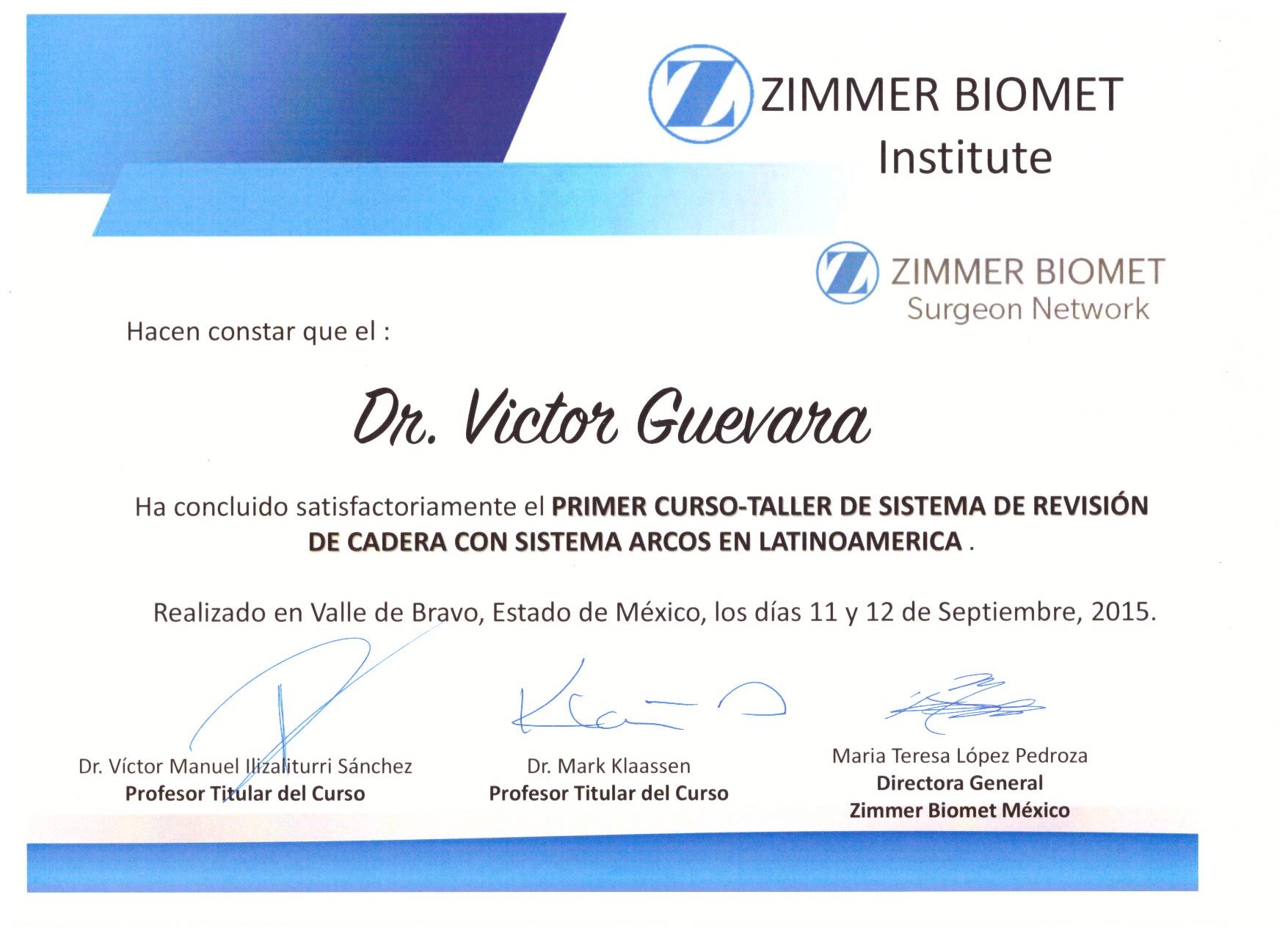 ZIMMER BIOMET
Institute

ZIMMER BIOMET
Surgeon Network

Hacen constar que el :

Dr. Victor Guevara

Ha concluido satisfactoriamente el PRIMER CURSO-TALLER DE SISTEMA DE REVISIÓN DE CADERA CON SISTEMA ARCOS EN LATINOAMERICA .

Realizado en Valle de Bravo, Estado de México, los días 11 y 12 de Septiembre, 2015.

Dr. Víctor Manuel Ilizaliturri Sánchez
Profesor Titular del Curso

Dr. Mark Klaassen
Profesor Titular del Curso

Maria Teresa López Pedroza
Directora General
Zimmer Biomet México